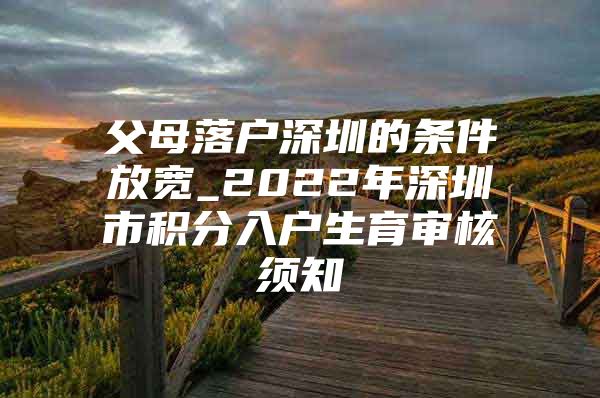 父母落户深圳的条件放宽_2022年深圳市积分入户生育审核须知